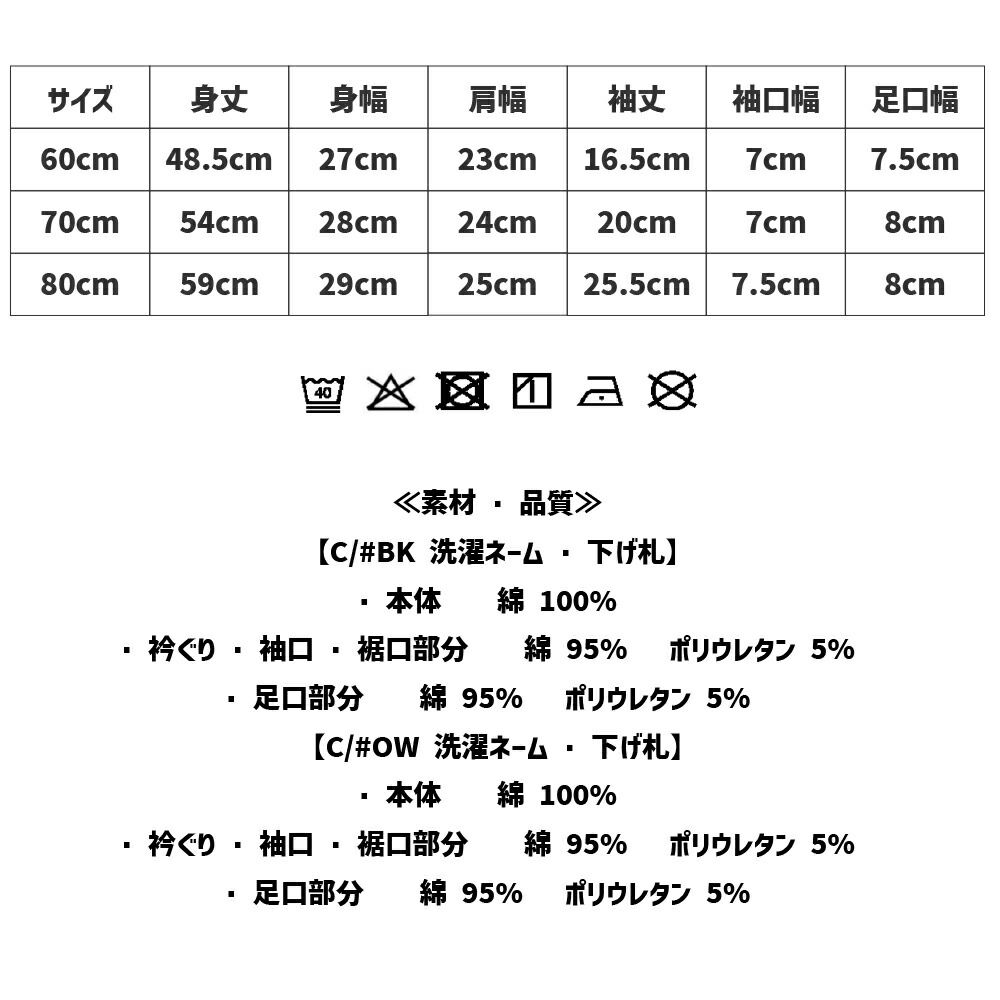 | サイズ | 身丈 | 身幅 | 肩幅 | 袖丈 | 袖口幅 | 足口幅 |
|---|---|---|---|---|---|---|
| 60cm | 48.5cm | 27cm | 23cm | 16.5cm | 7cm | 7.5cm |
| 70cm | 54cm | 28cm | 24cm | 20cm | 7cm | 8cm |
| 80cm | 59cm | 29cm | 25cm | 25.5cm | 7.5cm | 8cm |

40

≪素材 ・ 品質≫
【C/#BK 洗濯ネーム ・ 下げ札】
・ 本体　　綿 100%
・ 衿ぐり ・ 袖口 ・ 裾口部分　　綿 95%　　ポリウレタン 5%
・ 足口部分　　綿 95%　　ポリウレタン 5%
【C/#OW 洗濯ネーム ・ 下げ札】
・ 本体　　綿 100%
・ 衿ぐり ・ 袖口 ・ 裾口部分　　綿 95%　　ポリウレタン 5%
・ 足口部分　　綿 95%　　ポリウレタン 5%